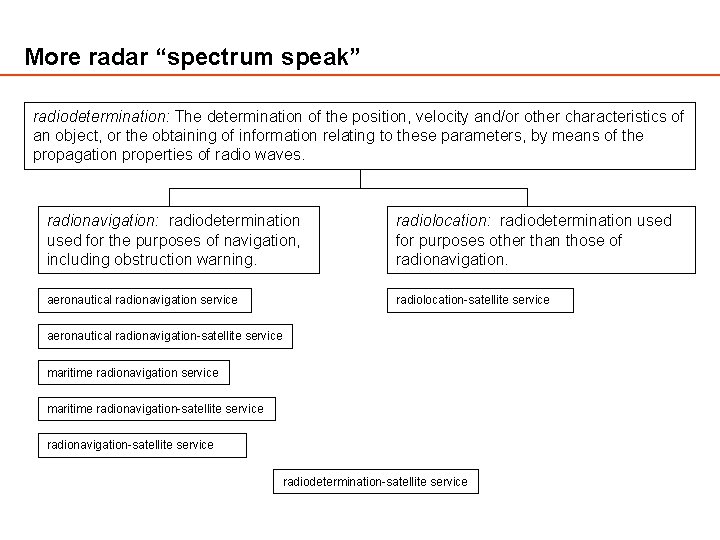 More radar "spectrum speak"

radiodetermination: The determination of the position, velocity and/or other characteristics of an object, or the obtaining of information relating to these parameters, by means of the propagation properties of radio waves.

radionavigation: radiodetermination used for the purposes of navigation, including obstruction warning.

aeronautical radionavigation service

aeronautical radionavigation-satellite service

maritime radionavigation service

maritime radionavigation-satellite service

radionavigation-satellite service

radiolocation: radiodetermination used for purposes other than those of radionavigation.

radiolocation-satellite service

radiodetermination-satellite service